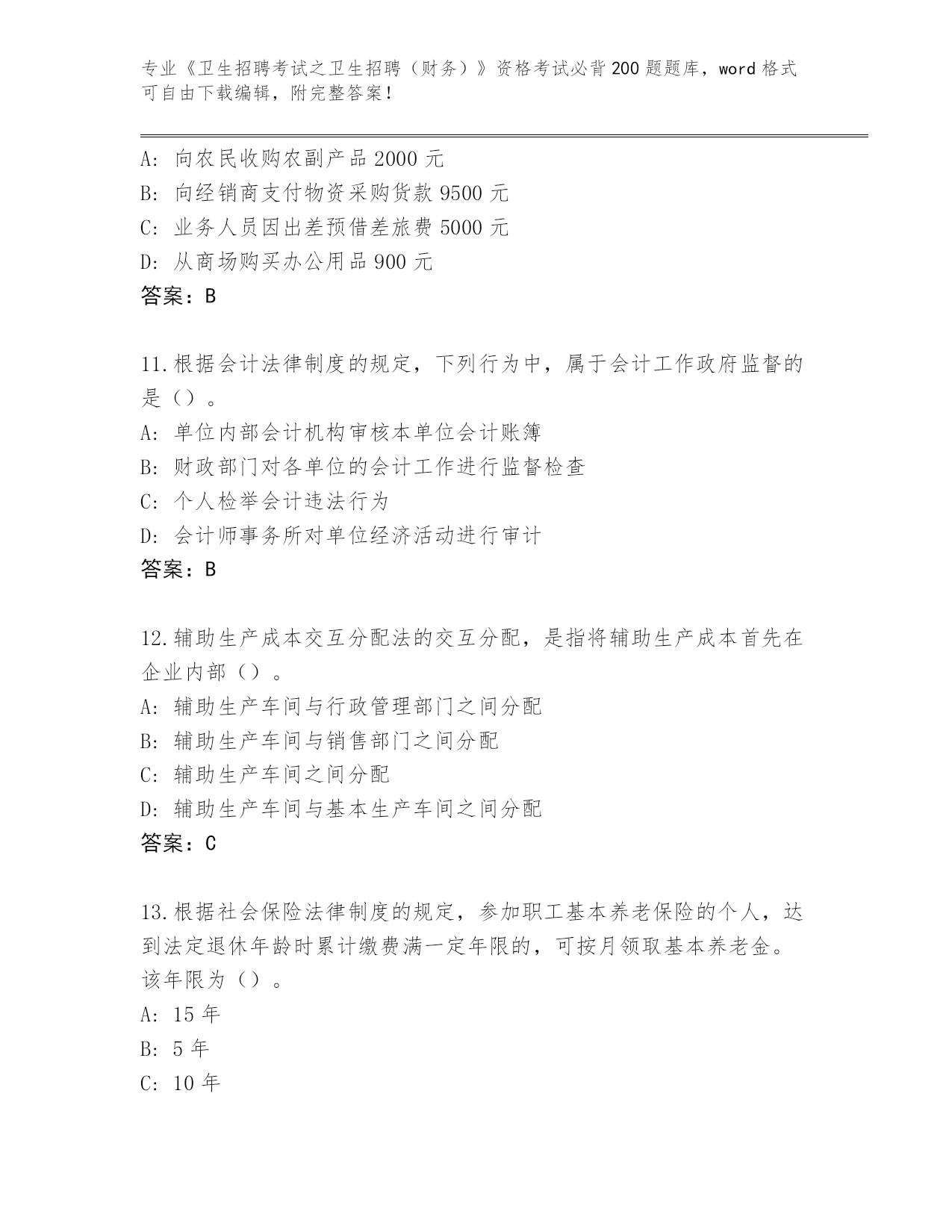 专业《卫生招聘考试之卫生招聘（财务）》资格考试必背200题题库，word格式可自由下载编辑，附完整答案！

A：向农民收购农副产品2000元
B：向经销商支付物资采购货款9500元
C：业务人员因出差预借差旅费5000元
D：从商场购买办公用品900元
答案：B

11.根据会计法律制度的规定，下列行为中，属于会计工作政府监督的是（）。
A：单位内部会计机构审核本单位会计账簿
B：财政部门对各单位的会计工作进行监督检查
C：个人检举会计违法行为
D：会计师事务所对单位经济活动进行审计
答案：B

12.辅助生产成本交互分配法的交互分配，是指将辅助生产成本首先在企业内部（）。
A：辅助生产车间与行政管理部门之间分配
B：辅助生产车间与销售部门之间分配
C：辅助生产车间之间分配
D：辅助生产车间与基本生产车间之间分配
答案：C

13.根据社会保险法律制度的规定，参加职工基本养老保险的个人，达到法定退休年龄时累计缴费满一定年限的，可按月领取基本养老金。该年限为（）。
A：15年
B：5年
C：10年